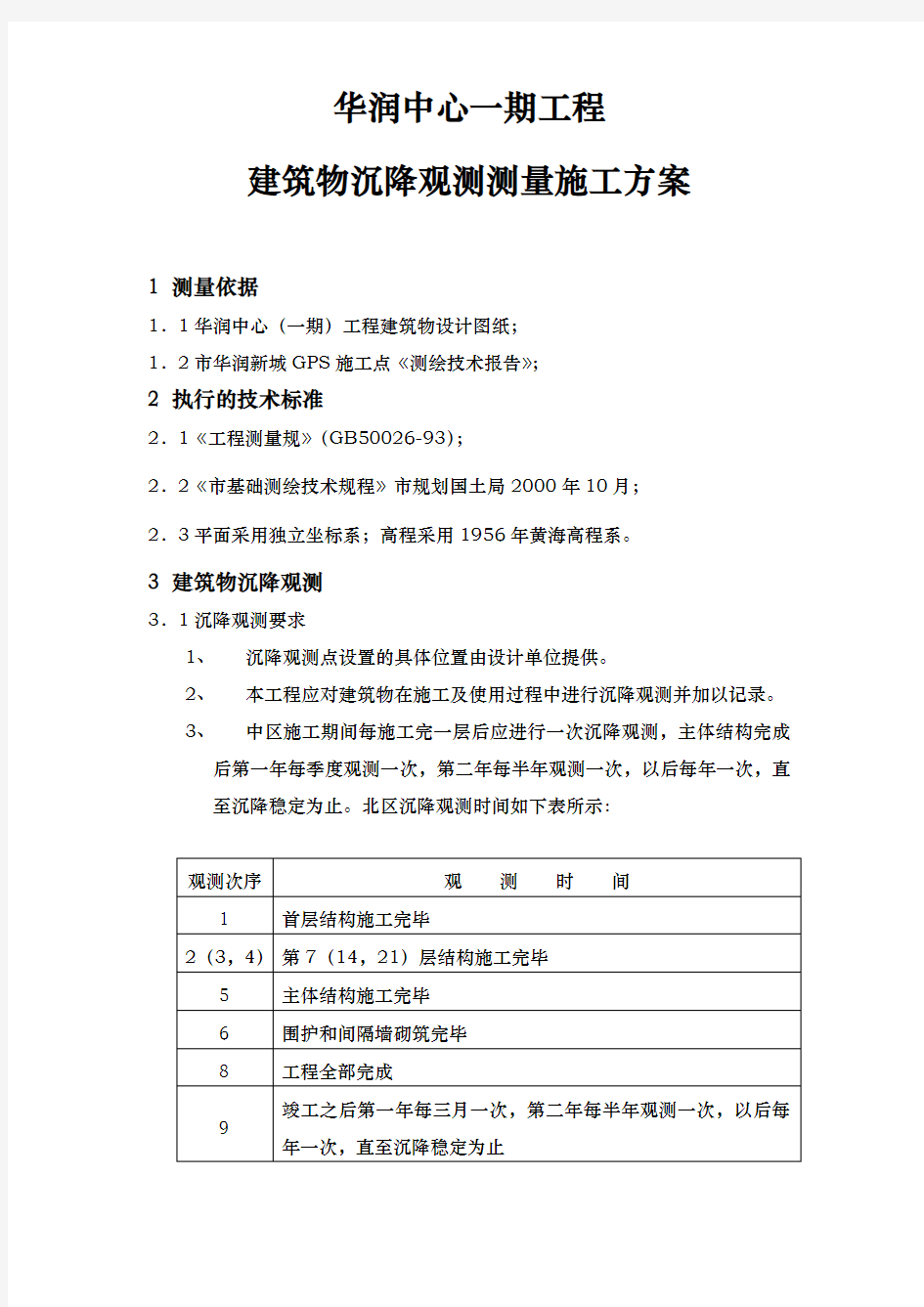 华润中心一期工程

建筑物沉降观测测量施工方案

1 测量依据

1．1 华润中心（一期）工程建筑物设计图纸；

1．2 市华润新城 GPS 施工点《测绘技术报告》；

2 执行的技术标准

2．1《工程测量规》（GB50026-93）；

2．2《市基础测绘技术规程》市规划国土局 2000 年 10 月；

2．3 平面采用独立坐标系；高程采用 1956 年黄海高程系。

3 建筑物沉降观测

3．1 沉降观测要求

1、 沉降观测点设置的具体位置由设计单位提供。

2、 本工程应对建筑物在施工及使用过程中进行沉降观测并加以记录。

3、 中区施工期间每施工完一层后应进行一次沉降观测，主体结构完成后第一年每季度观测一次，第二年每半年观测一次，以后每年一次，直至沉降稳定为止。北区沉降观测时间如下表所示：

| 观测次序 | 观　测　时　间 |
|---|---|
| 1 | 首层结构施工完毕 |
| 2（3，4） | 第 7（14，21）层结构施工完毕 |
| 5 | 主体结构施工完毕 |
| 6 | 围护和间隔墙砌筑完毕 |
| 8 | 工程全部完成 |
| 9 | 竣工之后第一年每三月一次，第二年每半年观测一次，以后每年一次，直至沉降稳定为止 |